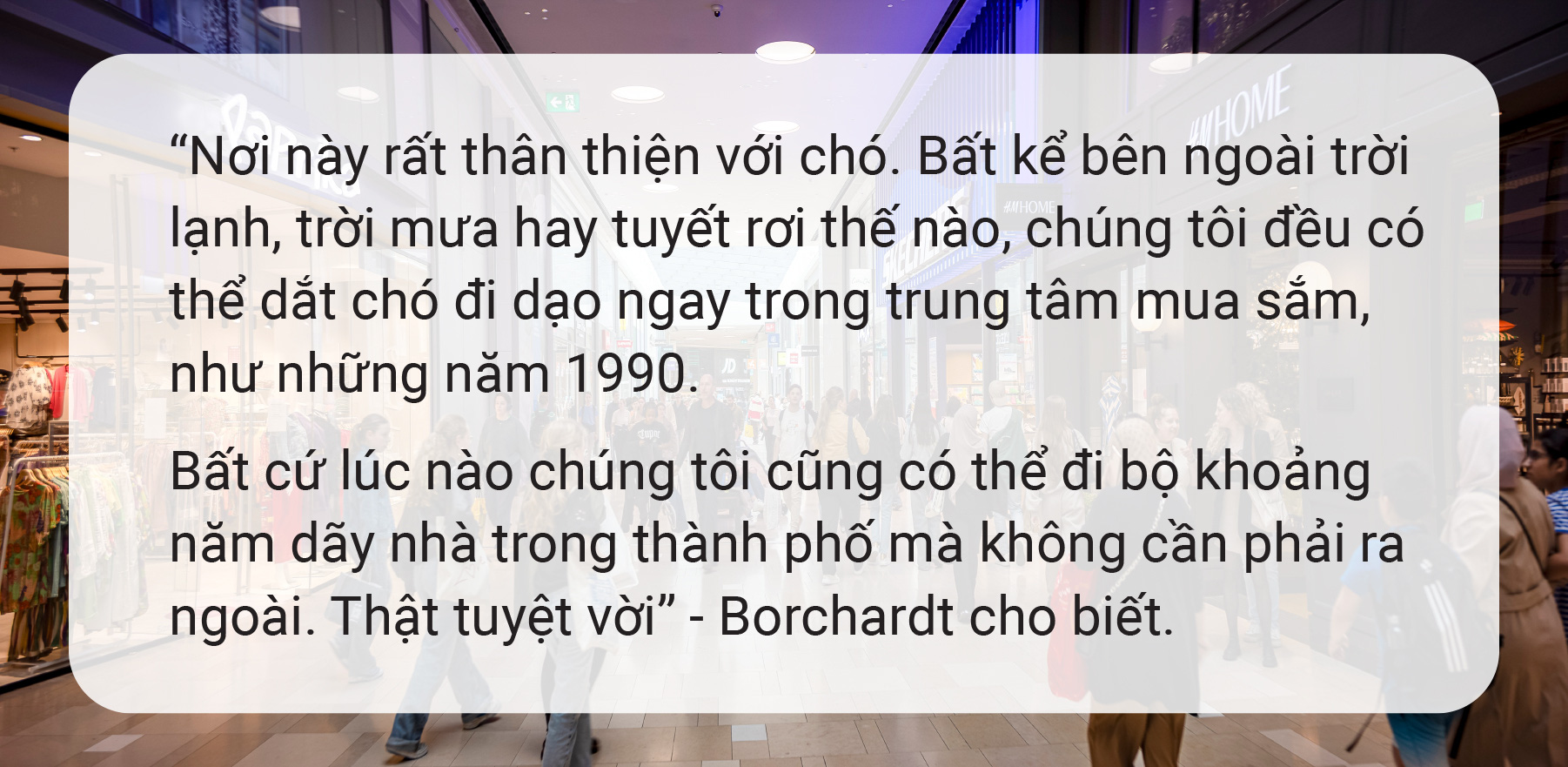 “Nơi này rất thân thiện với chó. Bất kể bên ngoài trời lạnh, trời mưa hay tuyết rơi thế nào, chúng tôi đều có thể dắt chó đi dạo ngay trong trung tâm mua sắm, như những năm 1990.

Bất cứ lúc nào chúng tôi cũng có thể đi bộ khoảng năm dãy nhà trong thành phố mà không cần phải ra ngoài. Thật tuyệt vời” - Borchardt cho biết.